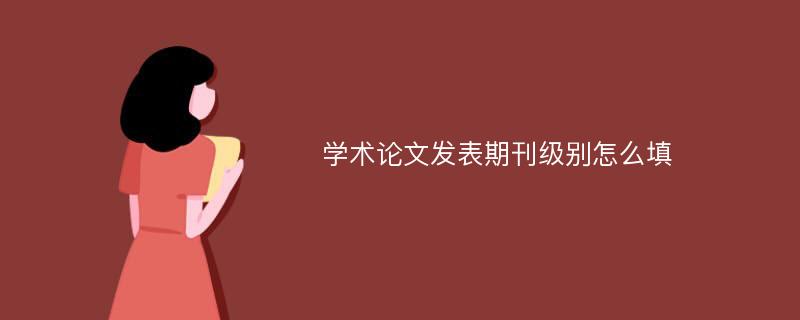 学术论文发表期刊级别怎么填